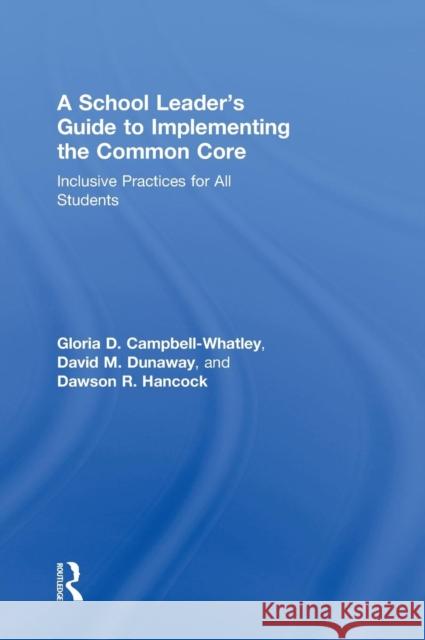 A School Leader's Guide to Implementing the Common Core

Inclusive Practices for All Students

Gloria D. Campbell-Whatley, David M. Dunaway, and Dawson R. Hancock

ROUTLEDGE